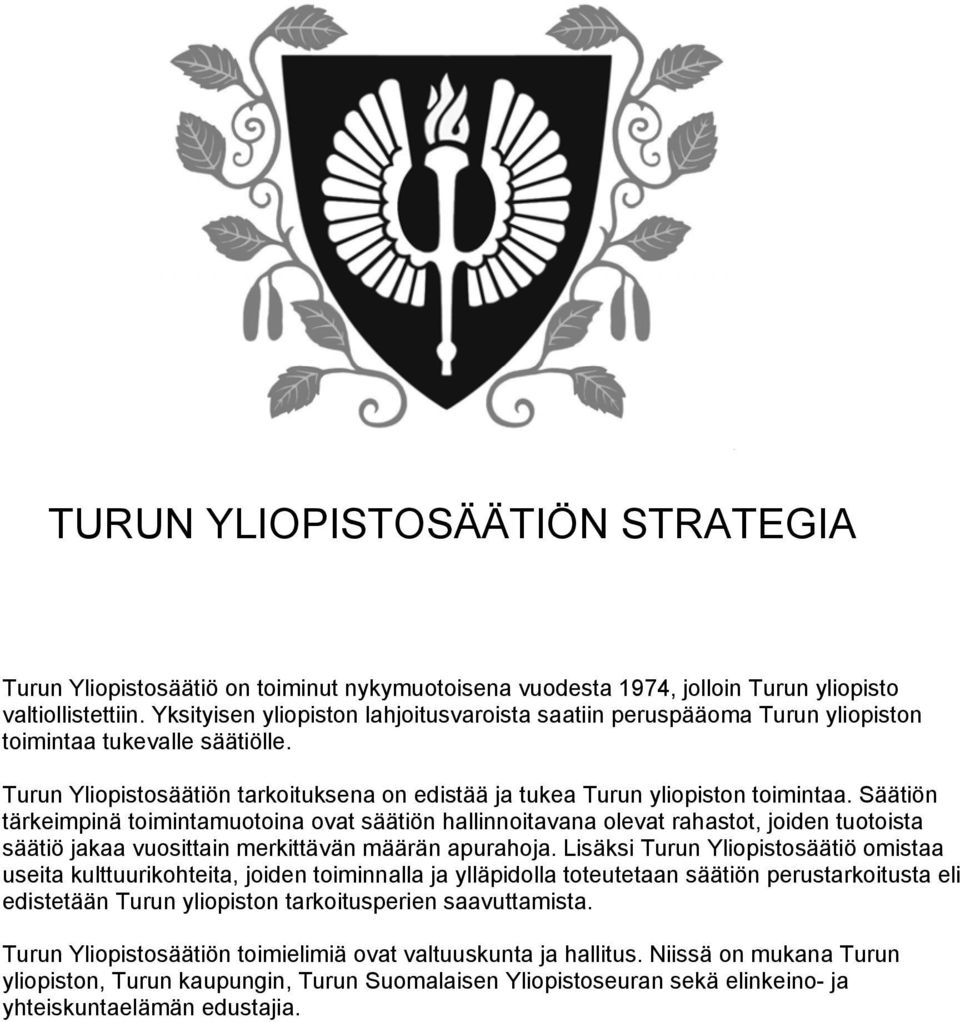 TURUN YLIOPISTOSÄÄTIÖN STRATEGIA

Turun Yliopistosäätiö on toiminut nykymuotoisena vuodesta 1974, jolloin Turun yliopisto valtiollistettiin. Yksityisen yliopiston lahjoitusvaroista saatiin peruspääoma Turun yliopiston toimintaa tukevalle säätiölle.

Turun Yliopistosäätiön tarkoituksena on edistää ja tukea Turun yliopiston toimintaa. Säätiön tärkeimpinä toimintamuotoina ovat säätiön hallinnoitavana olevat rahastot, joiden tuotoista säätiö jakaa vuosittain merkittävän määrän apurahoja. Lisäksi Turun Yliopistosäätiö omistaa useita kulttuurikohteita, joiden toiminnalla ja ylläpidolla toteutetaan säätiön perustarkoitusta eli edistetään Turun yliopiston tarkoitusperien saavuttamista.

Turun Yliopistosäätiön toimielimiä ovat valtuuskunta ja hallitus. Niissä on mukana Turun yliopiston, Turun kaupungin, Turun Suomalaisen Yliopistoseuran sekä elinkeino- ja yhteiskuntaelämän edustajia.